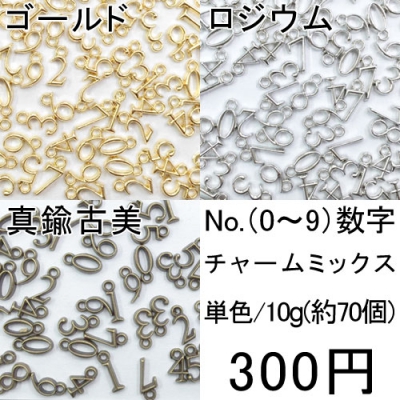 ゴールド

ロジウム

真鍮古美

No.（0～9）数字

チャームミックス

単色/10g(約70個)

300円